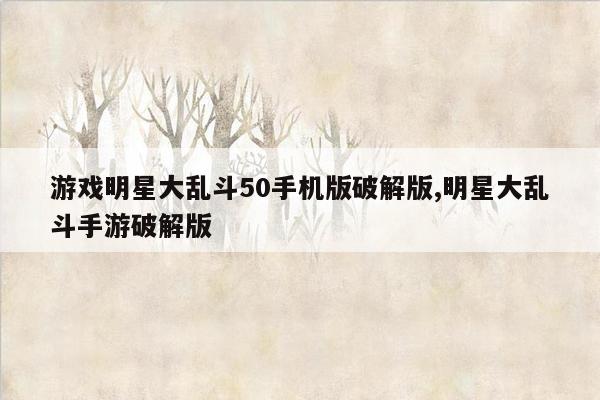 游戏明星大乱斗50手机版破解版,明星大乱斗手游破解版